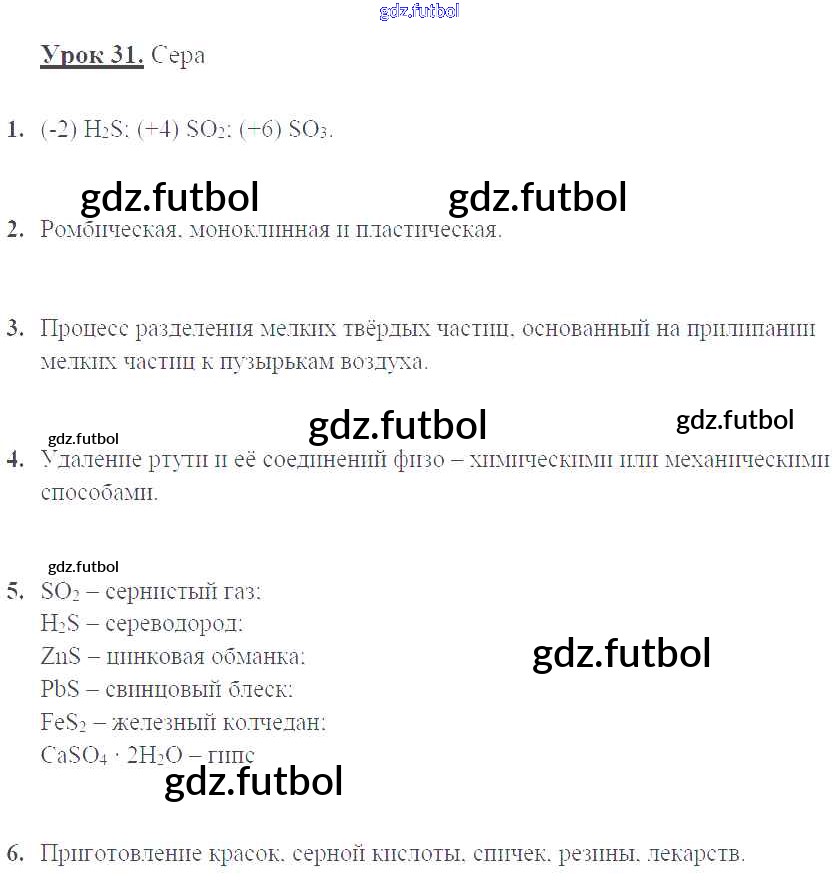 Урок 31. Сера

1. (-2) $H_2S$; (+4) $SO_2$; (+6) $SO_3$.

2. Ромбическая, моноклинная и пластическая.

3. Процесс разделения мелких твёрдых частиц, основанный на прилипании мелких частиц к пузырькам воздуха.

4. Удаление ртути и её соединений физо – химическими или механическими способами.

5. $SO_2$ – сернистый газ;
$H_2S$ – сереводород;
ZnS – цинковая обманка;
PbS – свинцовый блеск;
$FeS_2$ – железный колчедан;
$CaSO_4 \cdot 2H_2O$ – гипс

6. Приготовление красок, серной кислоты, спичек, резины, лекарств.

gdz.futbol